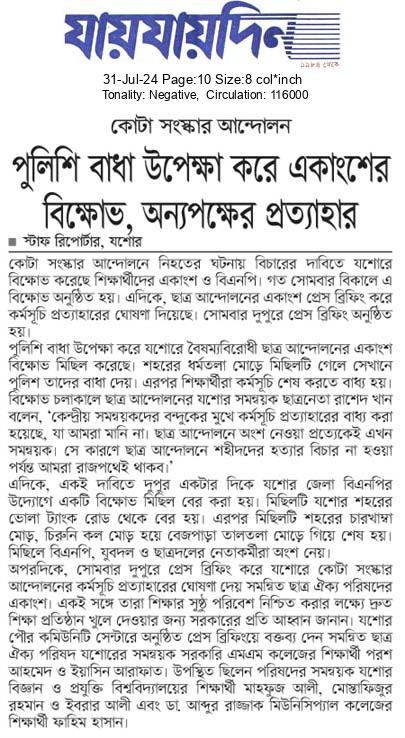 যায়যায়দিন
১৯৮৪ থেকে

31-Jul-24 Page:10 Size:8 col*inch
Tonality: Negative, Circulation: 116000

কোটা সংস্কার আন্দোলন

পুলিশি বাধা উপেক্ষা করে একাংশের বিক্ষোভ, অন্যপক্ষের প্রত্যাহার

■ স্টাফ রিপোর্টার, যশোর

কোটা সংস্কার আন্দোলনে নিহতের ঘটনায় বিচারের দাবিতে যশোরে বিক্ষোভ করেছে শিক্ষার্থীদের একাংশ ও বিএনপি। গত সোমবার বিকালে এ বিক্ষোভ অনুষ্ঠিত হয়। এদিকে, ছাত্র আন্দোলনের একাংশ প্রেস ব্রিফিং করে কর্মসূচি প্রত্যাহারের ঘোষণা দিয়েছে। সোমবার দুপুরে প্রেস ব্রিফিং অনুষ্ঠিত হয়।

পুলিশি বাধা উপেক্ষা করে যশোরে বৈষম্যবিরোধী ছাত্র আন্দোলনের একাংশ বিক্ষোভ মিছিল করেছে। শহরের ধর্মতলা মোড়ে মিছিলটি গেলে সেখানে পুলিশ তাদের বাধা দেয়। এরপর শিক্ষার্থীরা কর্মসূচি শেষ করতে বাধ্য হয়। বিক্ষোভ চলাকালে ছাত্র আন্দোলনের যশোর সমন্বয়ক ছাত্রনেতা রাশেদ খান বলেন, 'কেন্দ্রীয় সমন্বয়কদের বন্দুকের মুখে কর্মসূচি প্রত্যাহারের বাধ্য করা হয়েছে, যা আমরা মানি না। ছাত্র আন্দোলনে অংশ নেওয়া প্রত্যেকেই এখন সমন্বয়ক। সে কারণে ছাত্র আন্দোলনে শহীদদের হত্যার বিচার না হওয়া পর্যন্ত আমরা রাজপথেই থাকব।'

এদিকে, একই দাবিতে দুপুর একটার দিকে যশোর জেলা বিএনপির উদ্যোগে একটি বিক্ষোভ মিছিল বের করা হয়। মিছিলটি যশোর শহরের ভোলা ট্যাংক রোড থেকে বের হয়। এরপর মিছিলটি শহরের চারখাম্বা মোড়, চিরুনি কল মোড় হয়ে বেজপাড়া তালতলা মোড়ে গিয়ে শেষ হয়। মিছিলে বিএনপি, যুবদল ও ছাত্রদলের নেতাকর্মীরা অংশ নেয়।

অপরদিকে, সোমবার দুপুরে প্রেস ব্রিফিং করে যশোরে কোটা সংস্কার আন্দোলনের কর্মসূচি প্রত্যাহারের ঘোষণা দেয় সমন্বিত ছাত্র ঐক্য পরিষদের একাংশ। একই সঙ্গে তারা শিক্ষার সুষ্ঠু পরিবেশ নিশ্চিত করার লক্ষ্যে দ্রুত শিক্ষা প্রতিষ্ঠান খুলে দেওয়ার জন্য সরকারের প্রতি আহ্বান জানান। যশোর পৌর কমিউনিটি সেন্টারে অনুষ্ঠিত প্রেস ব্রিফিংয়ে বক্তব্য দেন সমন্বিত ছাত্র ঐক্য পরিষদ যশোরের সমন্বয়ক সরকারি এমএম কলেজের শিক্ষার্থী পরশ আহমেদ ও ইয়াসিন আরাফাত। উপস্থিত ছিলেন পরিষদের সমন্বয়ক যশোর বিজ্ঞান ও প্রযুক্তি বিশ্ববিদ্যালয়ের শিক্ষার্থী মাহফুজ আলী, মোস্তাফিজুর রহমান ও ইবরার আলী এবং ডা. আব্দুর রাজ্জাক মিউনিসিপ্যাল কলেজের শিক্ষার্থী ফাহিম হাসান।